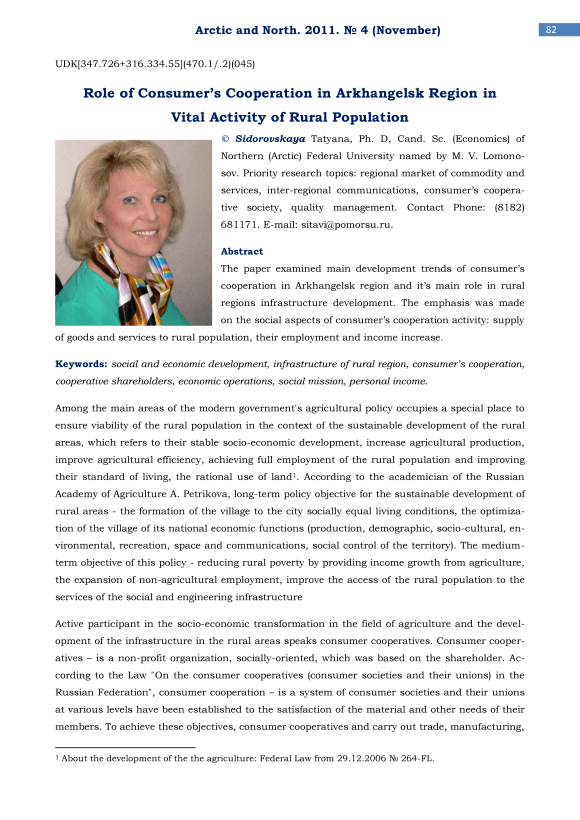 Arctic and North. 2011. № 4 (November)

82

UDK[347.726+316.334.55](470.1/.2)(045)

Role of Consumer's Cooperation in Arkhangelsk Region in Vital Activity of Rural Population

© Sidorovskaya Tatyana, Ph. D, Cand. Sc. (Economics) of Northern (Arctic) Federal University named by M. V. Lomonosov. Priority research topics: regional market of commodity and services, inter-regional communications, consumer's cooperative society, quality management. Contact Phone: (8182) 681171. E-mail: sitavi@pomorsu.ru.

Abstract

The paper examined main development trends of consumer's cooperation in Arkhangelsk region and it's main role in rural regions infrastructure development. The emphasis was made on the social aspects of consumer's cooperation activity: supply of goods and services to rural population, their employment and income increase.

Keywords: social and economic development, infrastructure of rural region, consumer's cooperation, cooperative shareholders, economic operations, social mission, personal income.

Among the main areas of the modern government's agricultural policy occupies a special place to ensure viability of the rural population in the context of the sustainable development of the rural areas, which refers to their stable socio-economic development, increase agricultural production, improve agricultural efficiency, achieving full employment of the rural population and improving their standard of living, the rational use of land$^1$. According to the academician of the Russian Academy of Agriculture A. Petrikova, long-term policy objective for the sustainable development of rural areas - the formation of the village to the city socially equal living conditions, the optimization of the village of its national economic functions (production, demographic, socio-cultural, environmental, recreation, space and communications, social control of the territory). The medium-term objective of this policy - reducing rural poverty by providing income growth from agriculture, the expansion of non-agricultural employment, improve the access of the rural population to the services of the social and engineering infrastructure

Active participant in the socio-economic transformation in the field of agriculture and the development of the infrastructure in the rural areas speaks consumer cooperatives. Consumer cooperatives – is a non-profit organization, socially-oriented, which was based on the shareholder. According to the Law "On the consumer cooperatives (consumer societies and their unions) in the Russian Federation", consumer cooperation – is a system of consumer societies and their unions at various levels have been established to the satisfaction of the material and other needs of their members. To achieve these objectives, consumer cooperatives and carry out trade, manufacturing,

$^1$ About the development of the the agriculture: Federal Law from 29.12.2006 № 264-FL.